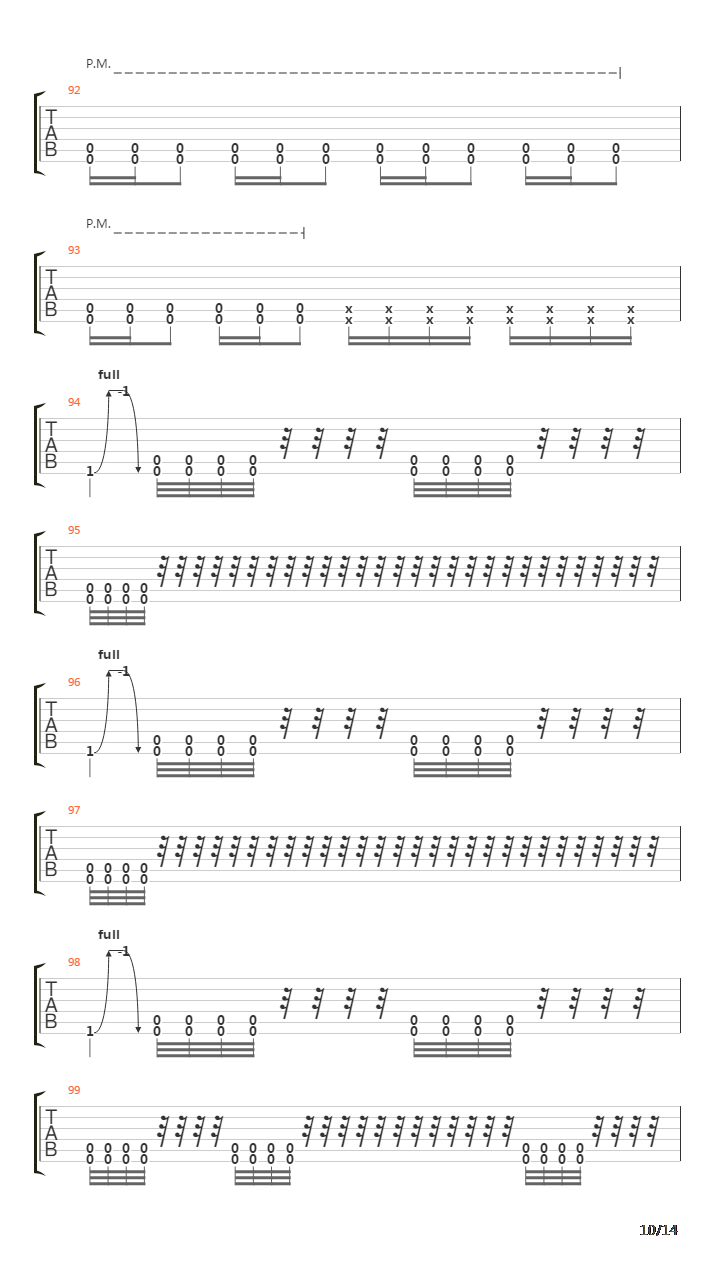 P.M.

92

T
A
B

0 0 0 0 0 0 0 0 0 0 0 0
0 0 0 0 0 0 0 0 0 0 0 0

P.M.

93

T
A
B

0 0 0 0 0 0 x x x x x x x x
0 0 0 0 0 0 x x x x x x x x

full

94

T
A
B

1 -1
0 0 0 0 0 0 0 0
0 0 0 0 0 0 0 0

95

T
A
B

0 0 0 0
0 0 0 0

full

96

T
A
B

1 -1
0 0 0 0 0 0 0 0
0 0 0 0 0 0 0 0

97

T
A
B

0 0 0 0
0 0 0 0

full

98

T
A
B

1 -1
0 0 0 0 0 0 0 0
0 0 0 0 0 0 0 0

99

T
A
B

0 0 0 0 0 0 0 0 0 0 0 0
0 0 0 0 0 0 0 0 0 0 0 0

10/14